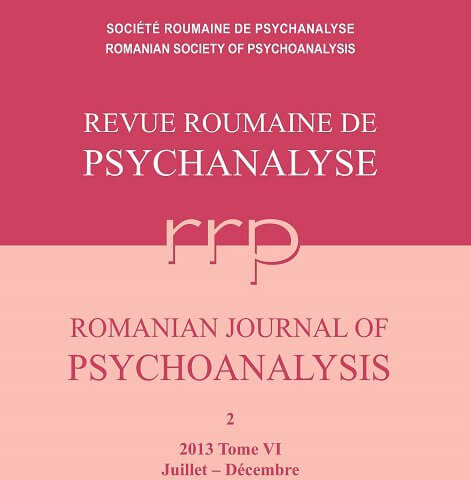 SOCIÉTÉ ROUMAINE DE PSYCHANALYSE
ROMANIAN SOCIETY OF PSYCHOANALYSIS

REVUE ROUMAINE DE
PSYCHANALYSE

rrp

ROMANIAN JOURNAL OF
PSYCHOANALYSIS

2

2013 Tome VI
Juillet – Décembre